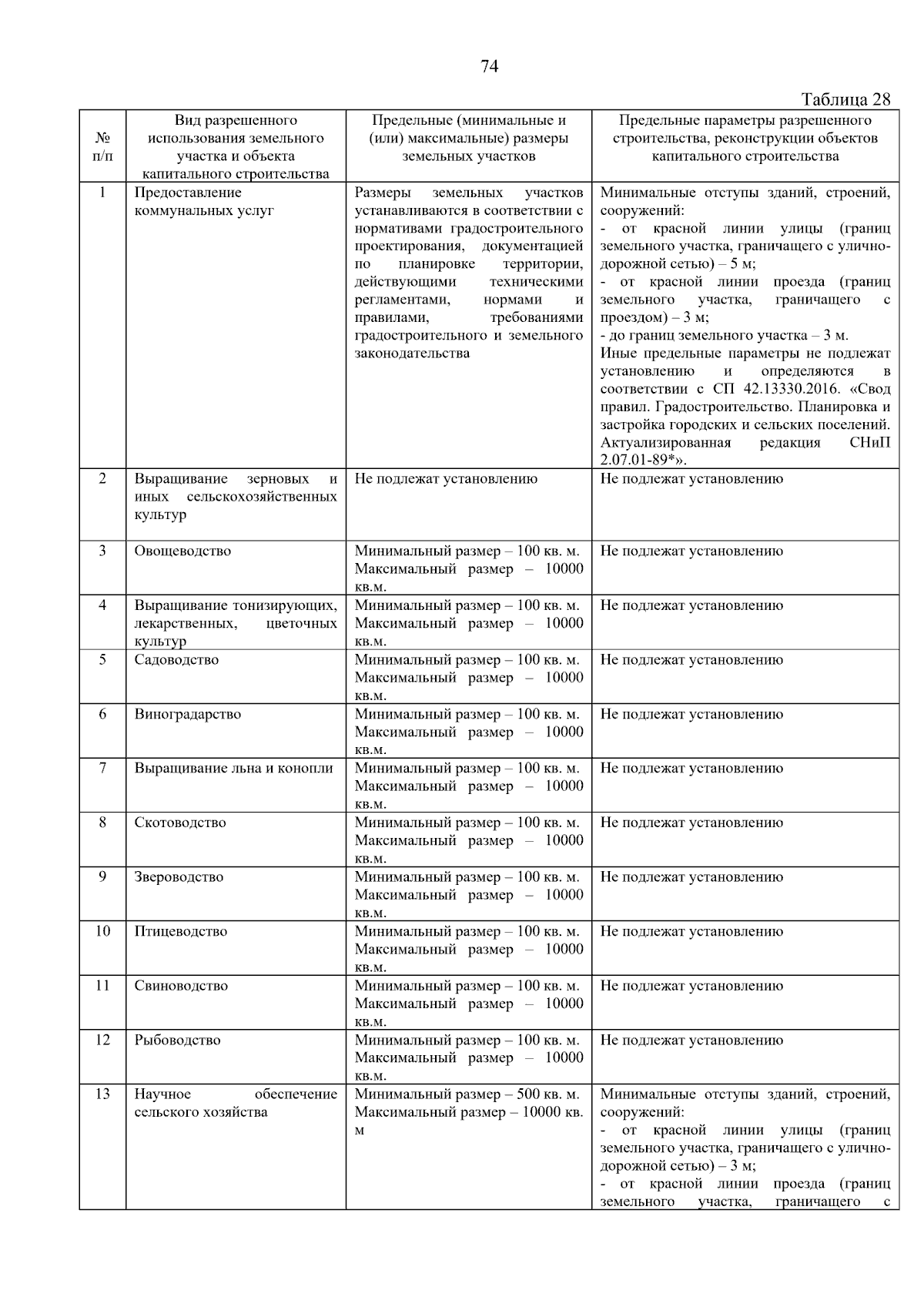 74

Таблица 28

| № п/п | Вид разрешенного использования земельного участка и объекта капитального строительства | Предельные (минимальные и (или) максимальные) размеры земельных участков | Предельные параметры разрешенного строительства, реконструкции объектов капитального строительства |
|---|---|---|---|
| 1 | Предоставление коммунальных услуг | Размеры земельных участков устанавливаются в соответствии с нормативами градостроительного проектирования, документацией по планировке территории, действующими техническими регламентами, нормами и правилами, требованиями градостроительного и земельного законодательства | Минимальные отступы зданий, строений, сооружений: - от красной линии улицы (границ земельного участка, граничащего с улично-дорожной сетью) – 5 м; - от красной линии проезда (границ земельного участка, граничащего с проездом) – 3 м; - до границ земельного участка – 3 м. Иные предельные параметры не подлежат установлению и определяются в соответствии с СП 42.13330.2016. «Свод правил. Градостроительство. Планировка и застройка городских и сельских поселений. Актуализированная редакция СНиП 2.07.01-89*». |
| 2 | Выращивание зерновых и иных сельскохозяйственных культур | Не подлежат установлению | Не подлежат установлению |
| 3 | Овощеводство | Минимальный размер – 100 кв. м. Максимальный размер – 10000 кв.м. | Не подлежат установлению |
| 4 | Выращивание тонизирующих, лекарственных, цветочных культур | Минимальный размер – 100 кв. м. Максимальный размер – 10000 кв.м. | Не подлежат установлению |
| 5 | Садоводство | Минимальный размер – 100 кв. м. Максимальный размер – 10000 кв.м. | Не подлежат установлению |
| 6 | Виноградарство | Минимальный размер – 100 кв. м. Максимальный размер – 10000 кв.м. | Не подлежат установлению |
| 7 | Выращивание льна и конопли | Минимальный размер – 100 кв. м. Максимальный размер – 10000 кв.м. | Не подлежат установлению |
| 8 | Скотоводство | Минимальный размер – 100 кв. м. Максимальный размер – 10000 кв.м. | Не подлежат установлению |
| 9 | Звероводство | Минимальный размер – 100 кв. м. Максимальный размер – 10000 кв.м. | Не подлежат установлению |
| 10 | Птицеводство | Минимальный размер – 100 кв. м. Максимальный размер – 10000 кв.м. | Не подлежат установлению |
| 11 | Свиноводство | Минимальный размер – 100 кв. м. Максимальный размер – 10000 кв.м. | Не подлежат установлению |
| 12 | Рыбоводство | Минимальный размер – 100 кв. м. Максимальный размер – 10000 кв.м. | Не подлежат установлению |
| 13 | Научное обеспечение сельского хозяйства | Минимальный размер – 500 кв. м. Максимальный размер – 10000 кв. м | Минимальные отступы зданий, строений, сооружений: - от красной линии улицы (границ земельного участка, граничащего с улично-дорожной сетью) – 3 м; - от красной линии проезда (границ земельного участка, граничащего с |